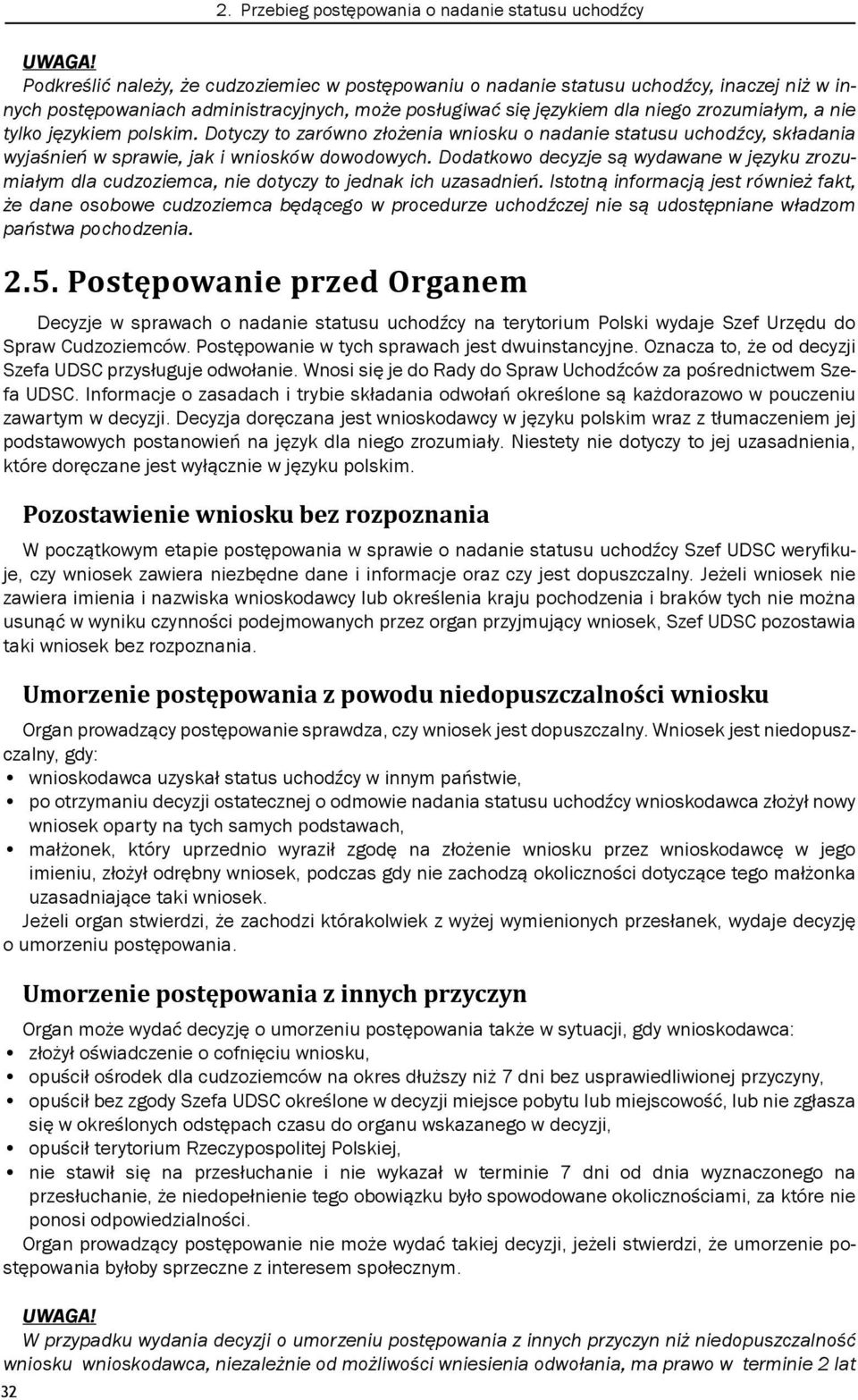 2. Przebieg postępowania o nadanie statusu uchodźcy

UWAGA!
Podkreślić należy, że cudzoziemiec w postępowaniu o nadanie statusu uchodźcy, inaczej niż w innych postępowaniach administracyjnych, może posługiwać się językiem dla niego zrozumiałym, a nie tylko językiem polskim. Dotyczy to zarówno złożenia wniosku o nadanie statusu uchodźcy, składania wyjaśnień w sprawie, jak i wniosków dowodowych. Dodatkowo decyzje są wydawane w języku zrozumiałym dla cudzoziemca, nie dotyczy to jednak ich uzasadnień. Istotną informacją jest również fakt, że dane osobowe cudzoziemca będącego w procedurze uchodźczej nie są udostępniane władzom państwa pochodzenia.

2.5. Postępowanie przed Organem

Decyzje w sprawach o nadanie statusu uchodźcy na terytorium Polski wydaje Szef Urzędu do Spraw Cudzoziemców. Postępowanie w tych sprawach jest dwuinstancyjne. Oznacza to, że od decyzji Szefa UDSC przysługuje odwołanie. Wnosi się je do Rady do Spraw Uchodźców za pośrednictwem Szefa UDSC. Informacje o zasadach i trybie składania odwołań określone są każdorazowo w pouczeniu zawartym w decyzji. Decyzja doręczana jest wnioskodawcy w języku polskim wraz z tłumaczeniem jej podstawowych postanowień na język dla niego zrozumiały. Niestety nie dotyczy to jej uzasadnienia, które doręczane jest wyłącznie w języku polskim.

Pozostawienie wniosku bez rozpoznania

W początkowym etapie postępowania w sprawie o nadanie statusu uchodźcy Szef UDSC weryfikuje, czy wniosek zawiera niezbędne dane i informacje oraz czy jest dopuszczalny. Jeżeli wniosek nie zawiera imienia i nazwiska wnioskodawcy lub określenia kraju pochodzenia i braków tych nie można usunąć w wyniku czynności podejmowanych przez organ przyjmujący wniosek, Szef UDSC pozostawia taki wniosek bez rozpoznania.

Umorzenie postępowania z powodu niedopuszczalności wniosku

Organ prowadzący postępowanie sprawdza, czy wniosek jest dopuszczalny. Wniosek jest niedopuszczalny, gdy:
• wnioskodawca uzyskał status uchodźcy w innym państwie,
• po otrzymaniu decyzji ostatecznej o odmowie nadania statusu uchodźcy wnioskodawca złożył nowy wniosek oparty na tych samych podstawach,
• małżonek, który uprzednio wyraził zgodę na złożenie wniosku przez wnioskodawcę w jego imieniu, złożył odrębny wniosek, podczas gdy nie zachodzą okoliczności dotyczące tego małżonka uzasadniające taki wniosek.
Jeżeli organ stwierdzi, że zachodzi którakolwiek z wyżej wymienionych przesłanek, wydaje decyzję o umorzeniu postępowania.

Umorzenie postępowania z innych przyczyn

Organ może wydać decyzję o umorzeniu postępowania także w sytuacji, gdy wnioskodawca:
• złożył oświadczenie o cofnięciu wniosku,
• opuścił ośrodek dla cudzoziemców na okres dłuższy niż 7 dni bez usprawiedliwionej przyczyny,
• opuścił bez zgody Szefa UDSC określone w decyzji miejsce pobytu lub miejscowość, lub nie zgłasza się w określonych odstępach czasu do organu wskazanego w decyzji,
• opuścił terytorium Rzeczypospolitej Polskiej,
• nie stawił się na przesłuchanie i nie wykazał w terminie 7 dni od dnia wyznaczonego na przesłuchanie, że niedopełnienie tego obowiązku było spowodowane okolicznościami, za które nie ponosi odpowiedzialności.
Organ prowadzący postępowanie nie może wydać takiej decyzji, jeżeli stwierdzi, że umorzenie postępowania byłoby sprzeczne z interesem społecznym.

UWAGA!
W przypadku wydania decyzji o umorzeniu postępowania z innych przyczyn niż niedopuszczalność wniosku wnioskodawca, niezależnie od możliwości wniesienia odwołania, ma prawo w terminie 2 lat

32